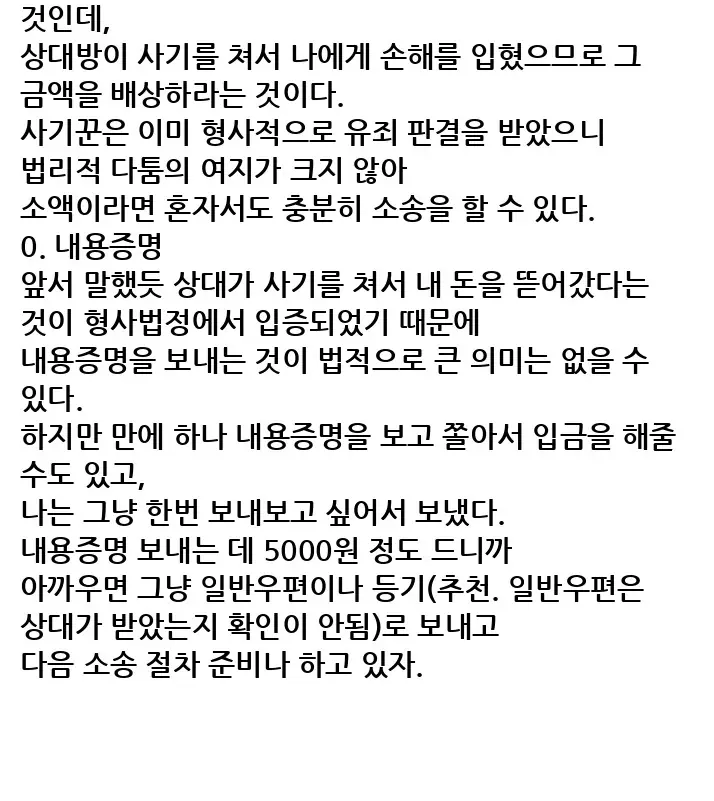 것인데,
상대방이 사기를 쳐서 나에게 손해를 입혔으므로 그 금액을 배상하라는 것이다.
사기꾼은 이미 형사적으로 유죄 판결을 받았으니
법리적 다툼의 여지가 크지 않아
소액이라면 혼자서도 충분히 소송을 할 수 있다.
0. 내용증명
앞서 말했듯 상대가 사기를 쳐서 내 돈을 뜯어갔다는 것이 형사법정에서 입증되었기 때문에
내용증명을 보내는 것이 법적으로 큰 의미는 없을 수 있다.
하지만 만에 하나 내용증명을 보고 쫄아서 입금을 해줄 수도 있고,
나는 그냥 한번 보내보고 싶어서 보냈다.
내용증명 보내는 데 5000원 정도 드니까
아까우면 그냥 일반우편이나 등기(추천. 일반우편은 상대가 받았는지 확인이 안됨)로 보내고
다음 소송 절차 준비나 하고 있자.